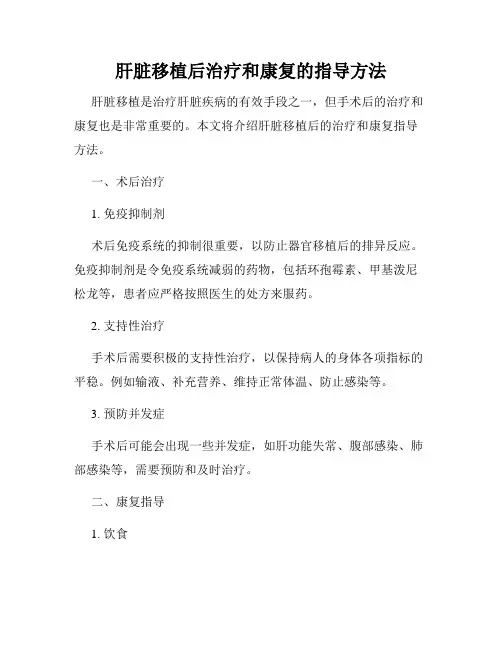 肝脏移植后治疗和康复的指导方法

肝脏移植是治疗肝脏疾病的有效手段之一，但手术后的治疗和康复也是非常重要的。本文将介绍肝脏移植后的治疗和康复指导方法。

一、术后治疗

1. 免疫抑制剂

术后免疫系统的抑制很重要，以防止器官移植后的排异反应。免疫抑制剂是令免疫系统减弱的药物，包括环孢霉素、甲基泼尼松龙等，患者应严格按照医生的处方来服药。

2. 支持性治疗

手术后需要积极的支持性治疗，以保持病人的身体各项指标的平稳。例如输液、补充营养、维持正常体温、防止感染等。

3. 预防并发症

手术后可能会出现一些并发症，如肝功能失常、腹部感染、肺部感染等，需要预防和及时治疗。

二、康复指导

1. 饮食